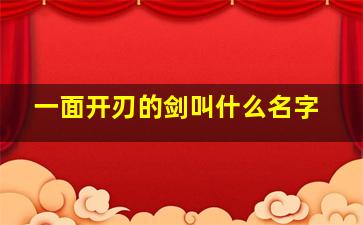 一面开刃的剑叫什么名字